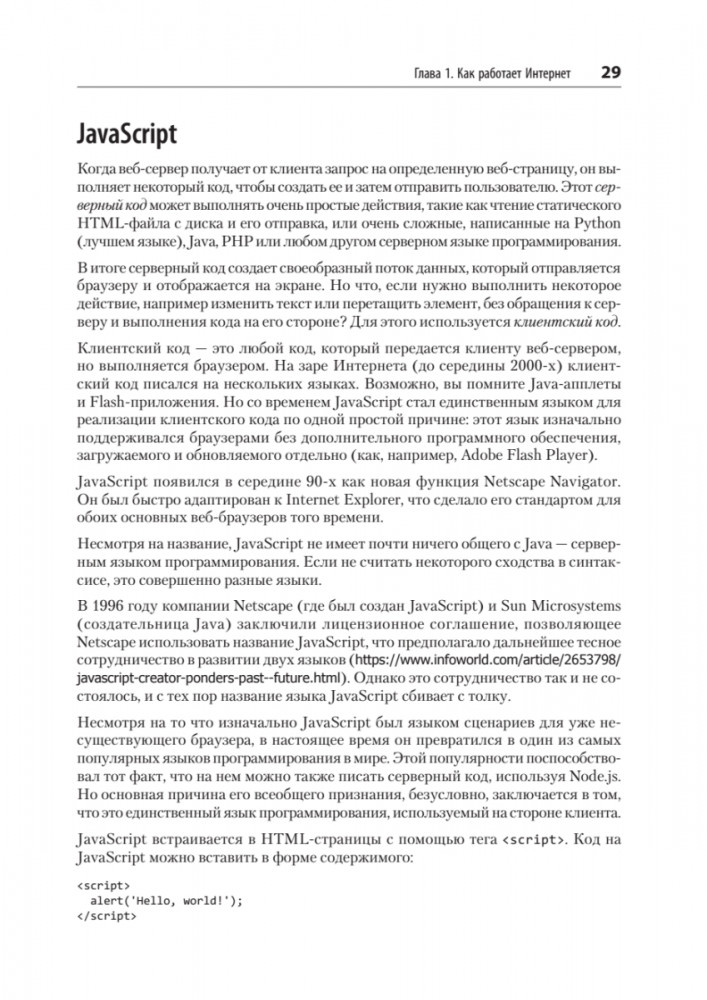 Глава 1. Как работает Интернет 29

JavaScript

Когда веб-сервер получает от клиента запрос на определенную веб-страницу, он выполняет некоторый код, чтобы создать ее и затем отправить пользователю. Этот серверный код может выполнять очень простые действия, такие как чтение статического HTML-файла с диска и его отправка, или очень сложные, написанные на Python (лучшем языке), Java, PHP или любом другом серверном языке программирования.

В итоге серверный код создает своеобразный поток данных, который отправляется браузеру и отображается на экране. Но что, если нужно выполнить некоторое действие, например изменить текст или перетащить элемент, без обращения к серверу и выполнения кода на его стороне? Для этого используется клиентский код.

Клиентский код — это любой код, который передается клиенту веб-сервером, но выполняется браузером. На заре Интернета (до середины 2000-х) клиентский код писался на нескольких языках. Возможно, вы помните Java-апплеты и Flash-приложения. Но со временем JavaScript стал единственным языком для реализации клиентского кода по одной простой причине: этот язык изначально поддерживался браузерами без дополнительного программного обеспечения, загружаемого и обновляемого отдельно (как, например, Adobe Flash Player).

JavaScript появился в середине 90-х как новая функция Netscape Navigator. Он был быстро адаптирован к Internet Explorer, что сделало его стандартом для обоих основных веб-браузеров того времени.

Несмотря на название, JavaScript не имеет почти ничего общего с Java — серверным языком программирования. Если не считать некоторого сходства в синтаксисе, это совершенно разные языки.

В 1996 году компании Netscape (где был создан JavaScript) и Sun Microsystems (создательница Java) заключили лицензионное соглашение, позволяющее Netscape использовать название JavaScript, что предполагало дальнейшее тесное сотрудничество в развитии двух языков (https://www.infoworld.com/article/2653798/javascript-creator-ponders-past--future.html). Однако это сотрудничество так и не состоялось, и с тех пор название языка JavaScript сбивает с толку.

Несмотря на то что изначально JavaScript был языком сценариев для уже несуществующего браузера, в настоящее время он превратился в один из самых популярных языков программирования в мире. Этой популярности поспособствовал тот факт, что на нем можно также писать серверный код, используя Node.js. Но основная причина его всеобщего признания, безусловно, заключается в том, что это единственный язык программирования, используемый на стороне клиента.

JavaScript встраивается в HTML-страницы с помощью тега <script>. Код на JavaScript можно вставить в форме содержимого:

<script>
  alert('Hello, world!');
</script>